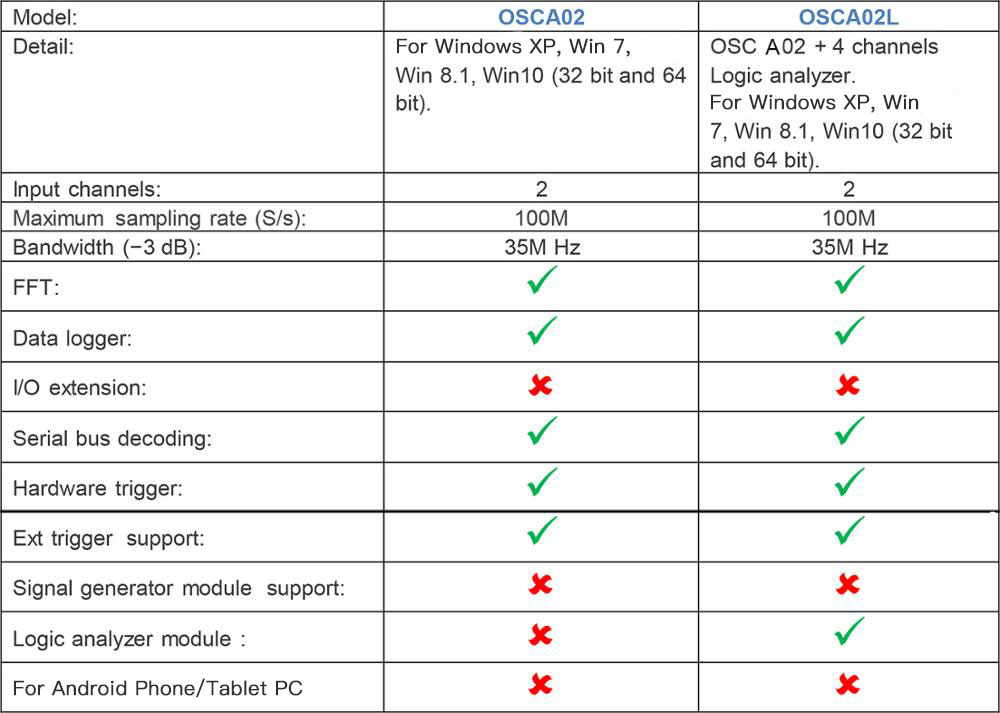 | Model: | OSCA02 | OSCA02L |
|---|---|---|
| Detail: | For Windows XP, Win 7, Win 8.1, Win10 (32 bit and 64 bit). | OSC A02 + 4 channels Logic analyzer. For Windows XP, Win 7, Win 8.1, Win10 (32 bit and 64 bit). |
| Input channels: | 2 | 2 |
| Maximum sampling rate (S/s): | 100M | 100M |
| Bandwidth (−3 dB): | 35M Hz | 35M Hz |
| FFT: | ✓ | ✓ |
| Data logger: | ✓ | ✓ |
| I/O extension: | ✗ | ✗ |
| Serial bus decoding: | ✓ | ✓ |
| Hardware trigger: | ✓ | ✓ |
| Ext trigger support: | ✓ | ✓ |
| Signal generator module support: | ✗ | ✗ |
| Logic analyzer module : | ✗ | ✓ |
| For Android Phone/Tablet PC | ✗ | ✗ |